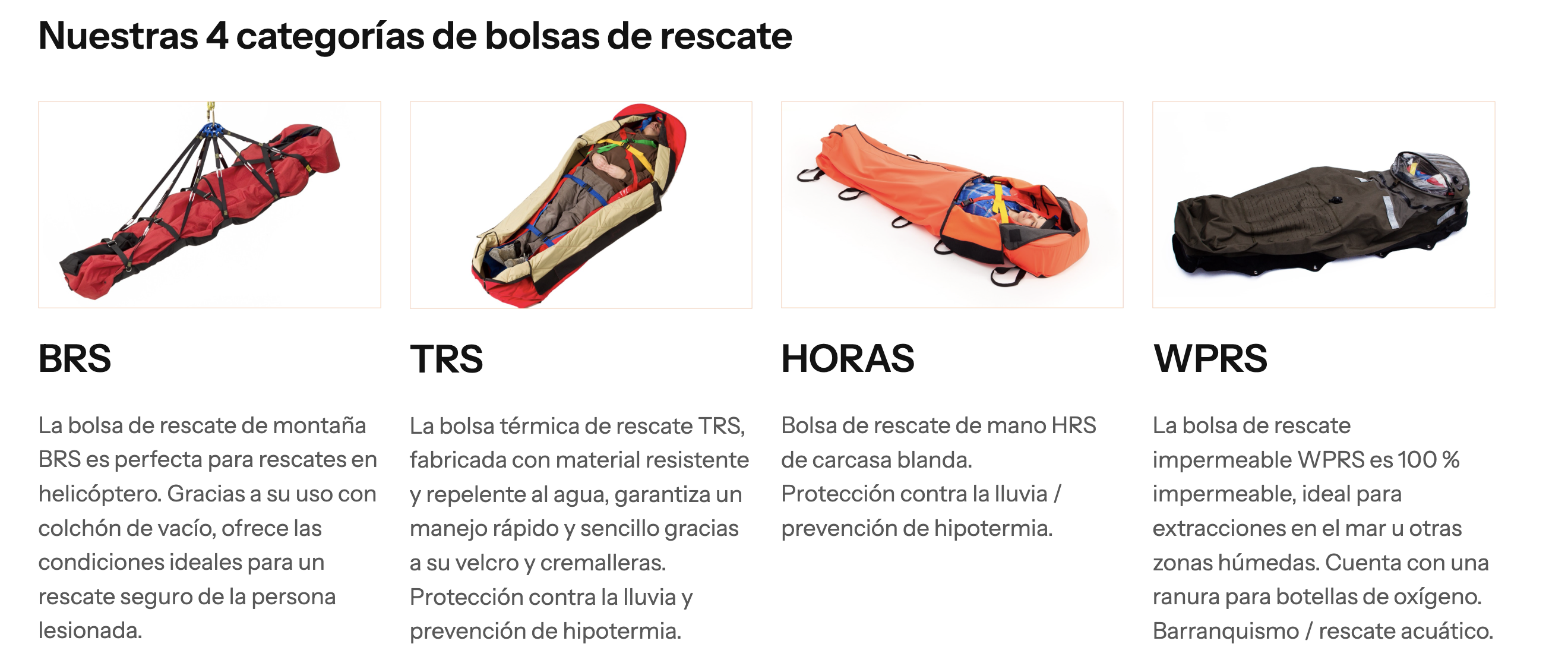 Nuestras 4 categorías de bolsas de rescate

BRS

La bolsa de rescate de montaña BRS es perfecta para rescates en helicóptero. Gracias a su uso con colchón de vacío, ofrece las condiciones ideales para un rescate seguro de la persona lesionada.

TRS

La bolsa térmica de rescate TRS, fabricada con material resistente y repelente al agua, garantiza un manejo rápido y sencillo gracias a su velcro y cremalleras. Protección contra la lluvia y prevención de hipotermia.

HORAS

Bolsa de rescate de mano HRS de carcasa blanda. Protección contra la lluvia / prevención de hipotermia.

WPRS

La bolsa de rescate impermeable WPRS es 100 % impermeable, ideal para extracciones en el mar u otras zonas húmedas. Cuenta con una ranura para botellas de oxígeno. Barranquismo / rescate acuático.